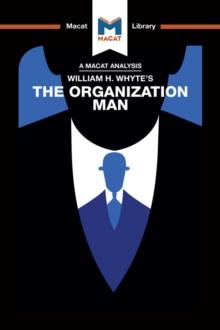 Macat
MACAT
Library

A MACAT ANALYSIS
WILLIAM H. WHYTE'S
THE ORGANIZATION MAN